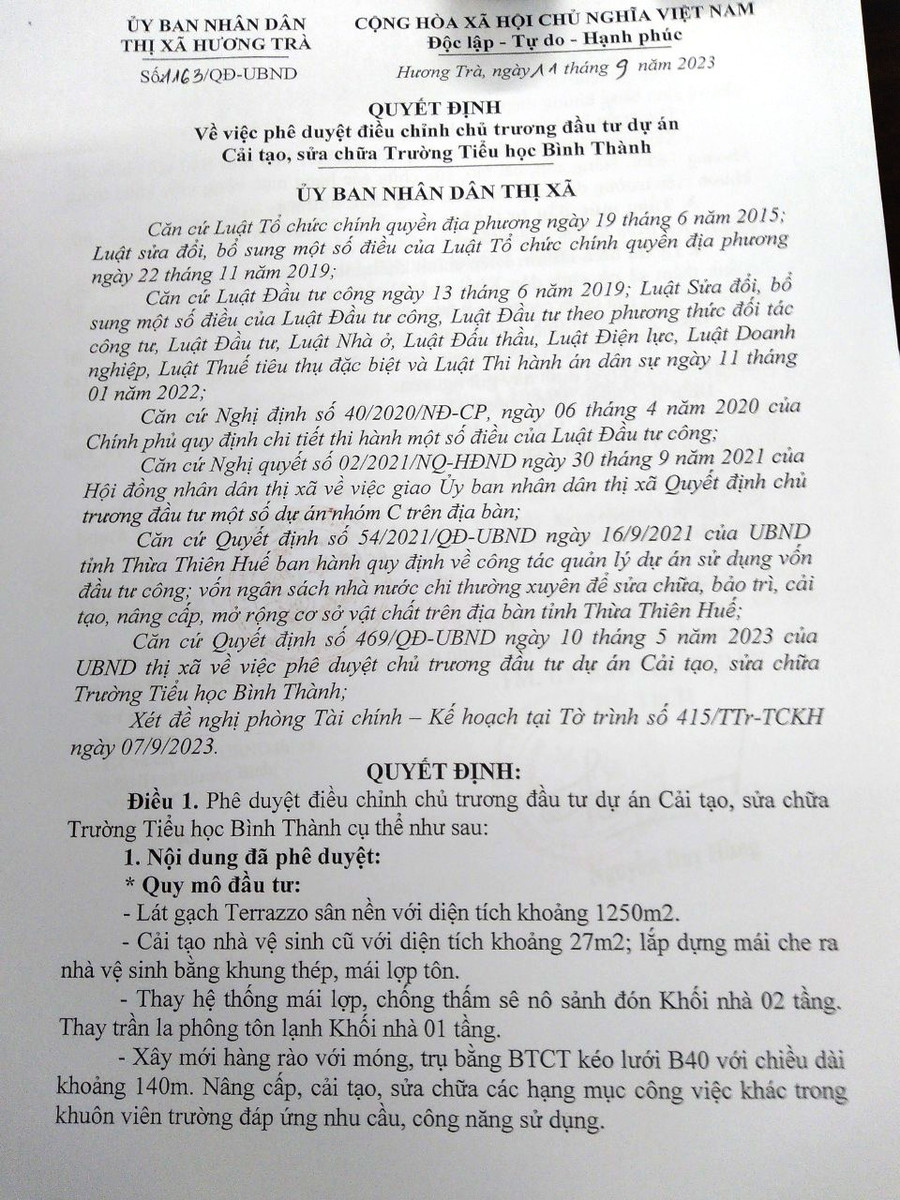 ỦY BAN NHÂN DÂN
THỊ XÃ HƯƠNG TRÀ

Số:1163/QĐ-UBND

CỘNG HÒA XÃ HỘI CHỦ NGHĨA VIỆT NAM
Độc lập - Tự do - Hạnh phúc

Hương Trà, ngày 11 tháng 9 năm 2023

QUYẾT ĐỊNH
Về việc phê duyệt điều chỉnh chủ trương đầu tư dự án
Cải tạo, sửa chữa Trường Tiểu học Bình Thành

ỦY BAN NHÂN DÂN THỊ XÃ

Căn cứ Luật Tổ chức chính quyền địa phương ngày 19 tháng 6 năm 2015; Luật sửa đổi, bổ sung một số điều của Luật Tổ chức chính quyền địa phương ngày 22 tháng 11 năm 2019;

Căn cứ Luật Đầu tư công ngày 13 tháng 6 năm 2019; Luật Sửa đổi, bổ sung một số điều của Luật Đầu tư công, Luật Đầu tư theo phương thức đối tác công tư, Luật Đầu tư, Luật Nhà ở, Luật Đấu thầu, Luật Điện lực, Luật Doanh nghiệp, Luật Thuế tiêu thụ đặc biệt và Luật Thi hành án dân sự ngày 11 tháng 01 năm 2022;

Căn cứ Nghị định số 40/2020/NĐ-CP, ngày 06 tháng 4 năm 2020 của Chính phủ quy định chi tiết thi hành một số điều của Luật Đầu tư công;

Căn cứ Nghị quyết số 02/2021/NQ-HĐND ngày 30 tháng 9 năm 2021 của Hội đồng nhân dân thị xã về việc giao Ủy ban nhân dân thị xã Quyết định chủ trương đầu tư một số dự án nhóm C trên địa bàn;

Căn cứ Quyết định số 54/2021/QĐ-UBND ngày 16/9/2021 của UBND tỉnh Thừa Thiên Huế ban hành quy định về công tác quản lý dự án sử dụng vốn đầu tư công; vốn ngân sách nhà nước chi thường xuyên để sửa chữa, bảo trì, cải tạo, nâng cấp, mở rộng cơ sở vật chất trên địa bàn tỉnh Thừa Thiên Huế;

Căn cứ Quyết định số 469/QĐ-UBND ngày 10 tháng 5 năm 2023 của UBND thị xã về việc phê duyệt chủ trương đầu tư dự án Cải tạo, sửa chữa Trường Tiểu học Bình Thành;

Xét đề nghị phòng Tài chính – Kế hoạch tại Tờ trình số 415/TTr-TCKH ngày 07/9/2023.

QUYẾT ĐỊNH:

Điều 1. Phê duyệt điều chỉnh chủ trương đầu tư dự án Cải tạo, sửa chữa Trường Tiểu học Bình Thành cụ thể như sau:

1. Nội dung đã phê duyệt:

* Quy mô đầu tư:

- Lát gạch Terrazzo sân nền với diện tích khoảng 1250m2.

- Cải tạo nhà vệ sinh cũ với diện tích khoảng 27m2; lắp dựng mái che ra nhà vệ sinh bằng khung thép, mái lợp tôn.

- Thay hệ thống mái lợp, chống thấm sê nô sảnh đón Khối nhà 02 tầng. Thay trần la phông tôn lạnh Khối nhà 01 tầng.

- Xây mới hàng rào với móng, trụ bằng BTCT kéo lưới B40 với chiều dài khoảng 140m. Nâng cấp, cải tạo, sửa chữa các hạng mục công việc khác trong khuôn viên trường đáp ứng nhu cầu, công năng sử dụng.